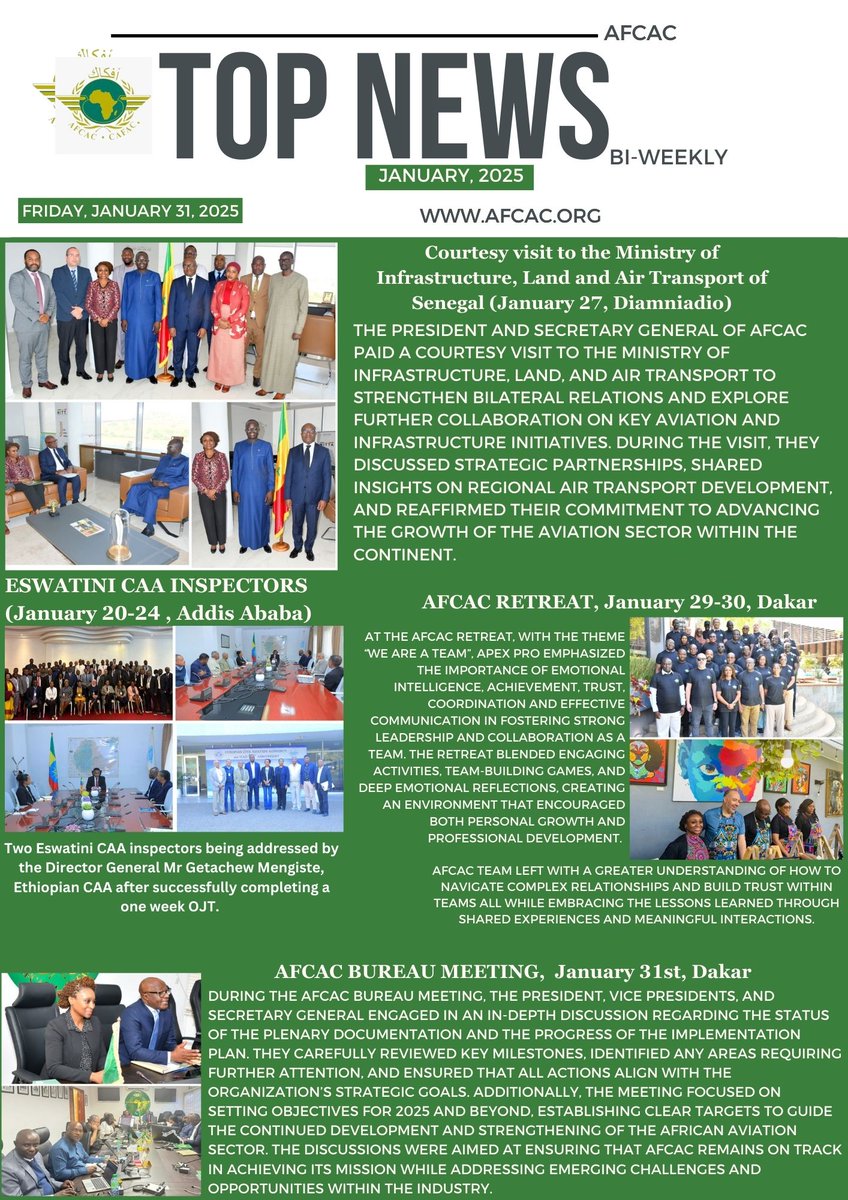 AFCAC

AFCAC • CAFAC

TOP NEWS

BI-WEEKLY

JANUARY, 2025

FRIDAY, JANUARY 31, 2025

WWW.AFCAC.ORG

Courtesy visit to the Ministry of Infrastructure, Land and Air Transport of Senegal (January 27, Diamniadio)

THE PRESIDENT AND SECRETARY GENERAL OF AFCAC PAID A COURTESY VISIT TO THE MINISTRY OF INFRASTRUCTURE, LAND, AND AIR TRANSPORT TO STRENGTHEN BILATERAL RELATIONS AND EXPLORE FURTHER COLLABORATION ON KEY AVIATION AND INFRASTRUCTURE INITIATIVES. DURING THE VISIT, THEY DISCUSSED STRATEGIC PARTNERSHIPS, SHARED INSIGHTS ON REGIONAL AIR TRANSPORT DEVELOPMENT, AND REAFFIRMED THEIR COMMITMENT TO ADVANCING THE GROWTH OF THE AVIATION SECTOR WITHIN THE CONTINENT.

ESWATINI CAA INSPECTORS (January 20-24 , Addis Ababa)

Two Eswatini CAA inspectors being addressed by the Director General Mr Getachew Mengiste, Ethiopian CAA after successfully completing a one week OJT.

AFCAC RETREAT, January 29-30, Dakar

AT THE AFCAC RETREAT, WITH THE THEME "WE ARE A TEAM", APEX PRO EMPHASIZED THE IMPORTANCE OF EMOTIONAL INTELLIGENCE, ACHIEVEMENT, TRUST, COORDINATION AND EFFECTIVE COMMUNICATION IN FOSTERING STRONG LEADERSHIP AND COLLABORATION AS A TEAM. THE RETREAT BLENDED ENGAGING ACTIVITIES, TEAM-BUILDING GAMES, AND DEEP EMOTIONAL REFLECTIONS, CREATING AN ENVIRONMENT THAT ENCOURAGED BOTH PERSONAL GROWTH AND PROFESSIONAL DEVELOPMENT.

AFCAC TEAM LEFT WITH A GREATER UNDERSTANDING OF HOW TO NAVIGATE COMPLEX RELATIONSHIPS AND BUILD TRUST WITHIN TEAMS ALL WHILE EMBRACING THE LESSONS LEARNED THROUGH SHARED EXPERIENCES AND MEANINGFUL INTERACTIONS.

AFCAC BUREAU MEETING, January 31st, Dakar

DURING THE AFCAC BUREAU MEETING, THE PRESIDENT, VICE PRESIDENTS, AND SECRETARY GENERAL ENGAGED IN AN IN-DEPTH DISCUSSION REGARDING THE STATUS OF THE PLENARY DOCUMENTATION AND THE PROGRESS OF THE IMPLEMENTATION PLAN. THEY CAREFULLY REVIEWED KEY MILESTONES, IDENTIFIED ANY AREAS REQUIRING FURTHER ATTENTION, AND ENSURED THAT ALL ACTIONS ALIGN WITH THE ORGANIZATION'S STRATEGIC GOALS. ADDITIONALLY, THE MEETING FOCUSED ON SETTING OBJECTIVES FOR 2025 AND BEYOND, ESTABLISHING CLEAR TARGETS TO GUIDE THE CONTINUED DEVELOPMENT AND STRENGTHENING OF THE AFRICAN AVIATION SECTOR. THE DISCUSSIONS WERE AIMED AT ENSURING THAT AFCAC REMAINS ON TRACK IN ACHIEVING ITS MISSION WHILE ADDRESSING EMERGING CHALLENGES AND OPPORTUNITIES WITHIN THE INDUSTRY.